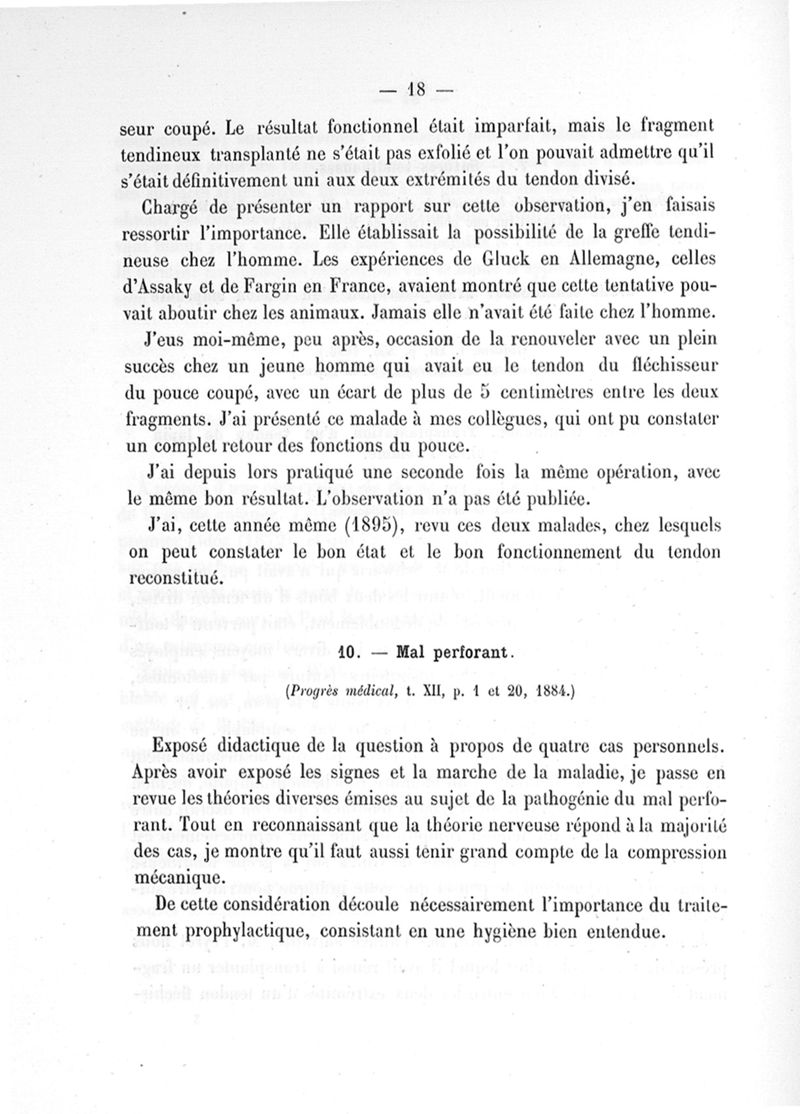 — 18 —

seur coupé. Le résultat fonctionnel était imparfait, mais le fragment tendineux transplanté ne s'était pas exfolié et l'on pouvait admettre qu'il s'était définitivement uni aux deux extrémités du tendon divisé.

Chargé de présenter un rapport sur cette observation, j'en faisais ressortir l'importance. Elle établissait la possibilité de la greffe tendineuse chez l'homme. Les expériences de Gluck en Allemagne, celles d'Assaky et de Fargin en France, avaient montré que cette tentative pouvait aboutir chez les animaux. Jamais elle n'avait été faite chez l'homme.

J'eus moi-même, peu après, occasion de la renouveler avec un plein succès chez un jeune homme qui avait eu le tendon du fléchisseur du pouce coupé, avec un écart de plus de 5 centimètres entre les deux fragments. J'ai présenté ce malade à mes collègues, qui ont pu constater un complet retour des fonctions du pouce.

J'ai depuis lors pratiqué une seconde fois la même opération, avec le même bon résultat. L'observation n'a pas été publiée.

J'ai, cette année même (1895), revu ces deux malades, chez lesquels on peut constater le bon état et le bon fonctionnement du tendon reconstitué.

10. — Mal perforant.

(Progrès médical, t. XII, p. 1 et 20, 1884.)

Exposé didactique de la question à propos de quatre cas personnels. Après avoir exposé les signes et la marche de la maladie, je passe en revue les théories diverses émises au sujet de la pathogénie du mal perforant. Tout en reconnaissant que la théorie nerveuse répond à la majorité des cas, je montre qu'il faut aussi tenir grand compte de la compression mécanique.

De cette considération découle nécessairement l'importance du traitement prophylactique, consistant en une hygiène bien entendue.